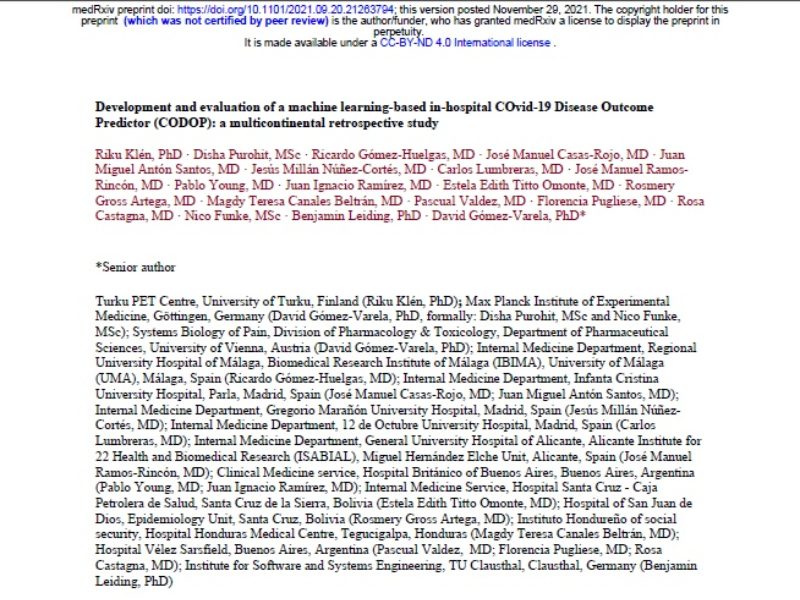 medRxiv preprint doi: https://doi.org/10.1101/2021.09.20.21263794; this version posted November 29, 2021. The copyright holder for this preprint (which was not certified by peer review) is the author/funder, who has granted medRxiv a license to display the preprint in perpetuity.
It is made available under a CC-BY-ND 4.0 International license .

Development and evaluation of a machine learning-based in-hospital COvid-19 Disease Outcome Predictor (CODOP): a multicontinental retrospective study

Riku Klén, PhD · Disha Purohit, MSc · Ricardo Gómez-Huelgas, MD · José Manuel Casas-Rojo, MD · Juan Miguel Antón Santos, MD · Jesús Millán Núñez-Cortés, MD · Carlos Lumbreras, MD · José Manuel Ramos-Rincón, MD · Pablo Young, MD · Juan Ignacio Ramírez, MD · Estela Edith Titto Omonte, MD · Rosmery Gross Artega, MD · Magdy Teresa Canales Beltrán, MD · Pascual Valdez, MD · Florencia Pugliese, MD · Rosa Castagna, MD · Nico Funke, MSc · Benjamin Leiding, PhD · David Gómez-Varela, PhD*

*Senior author

Turku PET Centre, University of Turku, Finland (Riku Klén, PhD); Max Planck Institute of Experimental Medicine, Göttingen, Germany (David Gómez-Varela, PhD, formally: Disha Purohit, MSc and Nico Funke, MSc); Systems Biology of Pain, Division of Pharmacology & Toxicology, Department of Pharmaceutical Sciences, University of Vienna, Austria (David Gómez-Varela, PhD); Internal Medicine Department, Regional University Hospital of Málaga, Biomedical Research Institute of Málaga (IBIMA), University of Málaga (UMA), Málaga, Spain (Ricardo Gómez-Huelgas, MD); Internal Medicine Department, Infanta Cristina University Hospital, Parla, Madrid, Spain (José Manuel Casas-Rojo, MD; Juan Miguel Antón Santos, MD); Internal Medicine Department, Gregorio Marañón University Hospital, Madrid, Spain (Jesús Millán Núñez-Cortés, MD); Internal Medicine Department, 12 de Octubre University Hospital, Madrid, Spain (Carlos Lumbreras, MD); Internal Medicine Department, General University Hospital of Alicante, Alicante Institute for 22 Health and Biomedical Research (ISABIAL), Miguel Hernández Elche Unit, Alicante, Spain (José Manuel Ramos-Rincón, MD); Clinical Medicine service, Hospital Británico of Buenos Aires, Buenos Aires, Argentina (Pablo Young, MD; Juan Ignacio Ramírez, MD); Internal Medicine Service, Hospital Santa Cruz - Caja Petrolera de Salud, Santa Cruz de la Sierra, Bolivia (Estela Edith Titto Omonte, MD); Hospital of San Juan de Dios, Epidemiology Unit, Santa Cruz, Bolivia (Rosmery Gross Artega, MD); Instituto Hondureño of social security, Hospital Honduras Medical Centre, Tegucigalpa, Honduras (Magdy Teresa Canales Beltrán, MD); Hospital Vélez Sarsfield, Buenos Aires, Argentina (Pascual Valdez, MD; Florencia Pugliese, MD; Rosa Castagna, MD); Institute for Software and Systems Engineering, TU Clausthal, Clausthal, Germany (Benjamin Leiding, PhD)